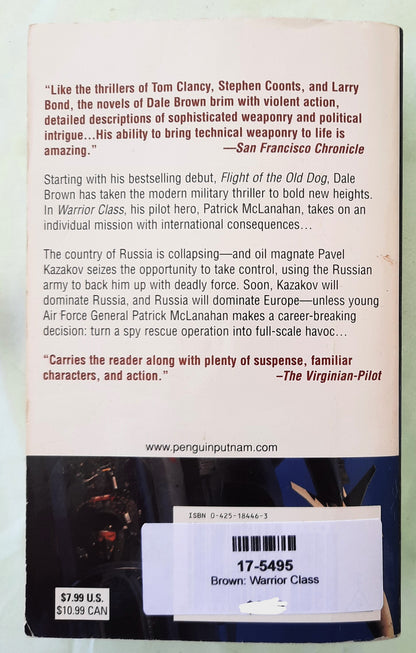 "Like the thrillers of Tom Clancy, Stephen Coonts, and Larry Bond, the novels of Dale Brown brim with violent action, detailed descriptions of sophisticated weaponry and political intrigue...His ability to bring technical weaponry to life is amazing."
—San Francisco Chronicle

Starting with his bestselling debut, Flight of the Old Dog, Dale Brown has taken the modern military thriller to bold new heights. In Warrior Class, his pilot hero, Patrick McLanahan, takes on an individual mission with international consequences...

The country of Russia is collapsing—and oil magnate Pavel Kazakov seizes the opportunity to take control, using the Russian army to back him up with deadly force. Soon, Kazakov will dominate Russia, and Russia will dominate Europe—unless young Air Force General Patrick McLanahan makes a career-breaking decision: turn a spy rescue operation into full-scale havoc...

"Carries the reader along with plenty of suspense, familiar characters, and action."
–The Virginian-Pilot

www.penguinputnam.com

ISBN 0-425-18446-3

17-5495
Brown: Warrior Class

$7.99 U.S.
$10.99 CAN